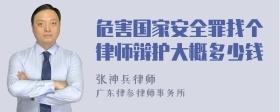 危害国家安全罪找个律师辩护大概多少钱

张神兵律师

广东律参律师事务所